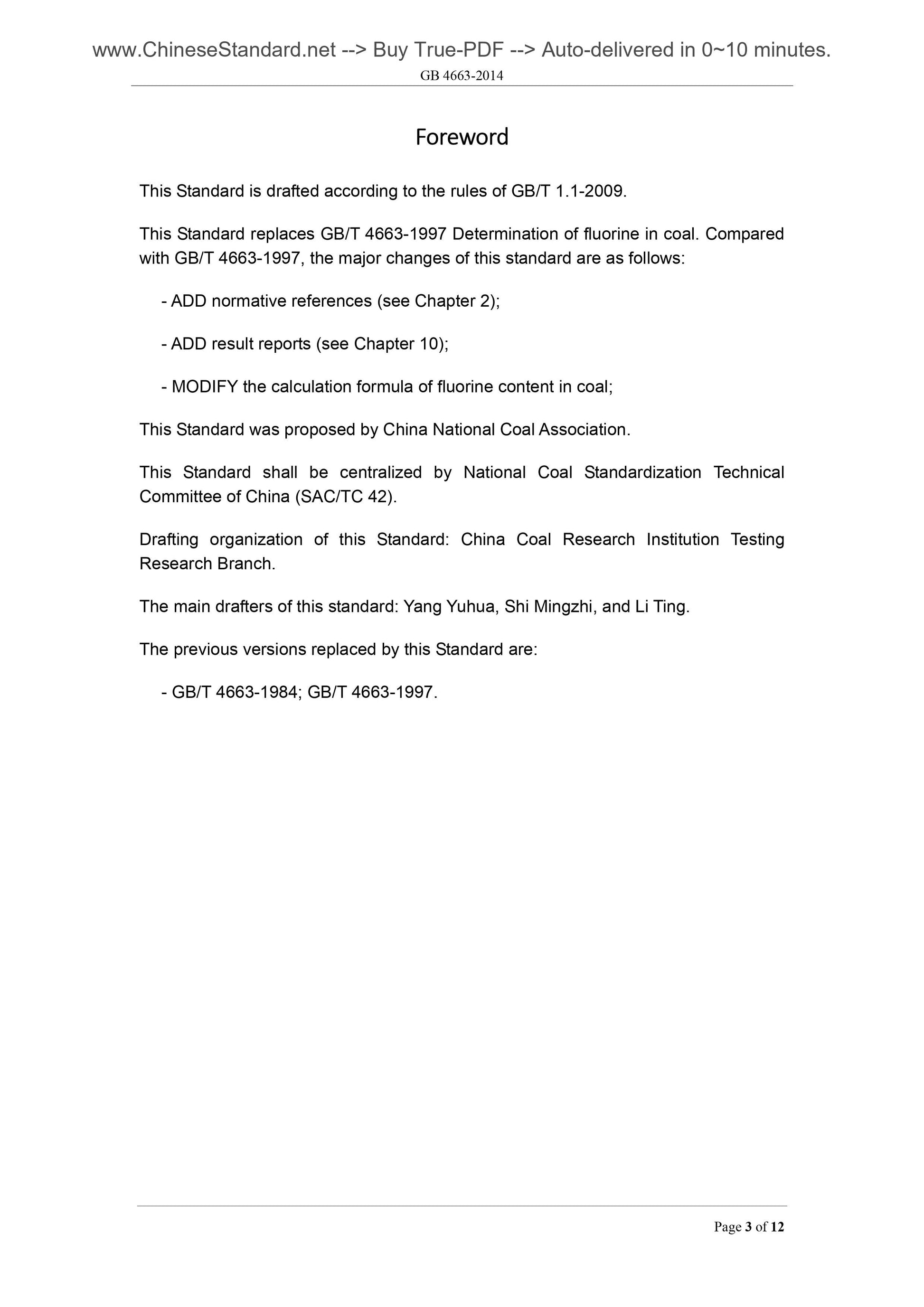 www.ChineseStandard.net --> Buy True-PDF --> Auto-delivered in 0~10 minutes.
GB 4663-2014

Foreword

This Standard is drafted according to the rules of GB/T 1.1-2009.

This Standard replaces GB/T 4663-1997 Determination of fluorine in coal. Compared with GB/T 4663-1997, the major changes of this standard are as follows:

- ADD normative references (see Chapter 2);

- ADD result reports (see Chapter 10);

- MODIFY the calculation formula of fluorine content in coal;

This Standard was proposed by China National Coal Association.

This Standard shall be centralized by National Coal Standardization Technical Committee of China (SAC/TC 42).

Drafting organization of this Standard: China Coal Research Institution Testing Research Branch.

The main drafters of this standard: Yang Yuhua, Shi Mingzhi, and Li Ting.

The previous versions replaced by this Standard are:

- GB/T 4663-1984; GB/T 4663-1997.

Page 3 of 12